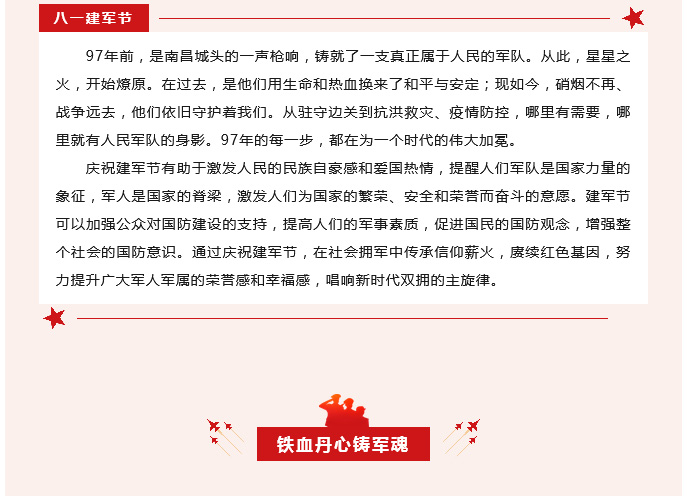 八一建军节

97年前，是南昌城头的一声枪响，铸就了一支真正属于人民的军队。从此，星星之火，开始燎原。在过去，是他们用生命和热血换来了和平与安定；现如今，硝烟不再、战争远去，他们依旧守护着我们。从驻守边关到抗洪救灾、疫情防控，哪里有需要，哪里就有人民军队的身影。97年的每一步，都在为一个时代的伟大加冕。

庆祝建军节有助于激发人民的民族自豪感和爱国热情，提醒人们军队是国家力量的象征，军人是国家的脊梁，激发人们为国家的繁荣、安全和荣誉而奋斗的意愿。建军节可以加强公众对国防建设的支持，提高人们的军事素质，促进国民的国防观念，增强整个社会的国防意识。通过庆祝建军节，在社会拥军中传承信仰薪火，赓续红色基因，努力提升广大军人军属的荣誉感和幸福感，唱响新时代双拥的主旋律。

铁血丹心铸军魂